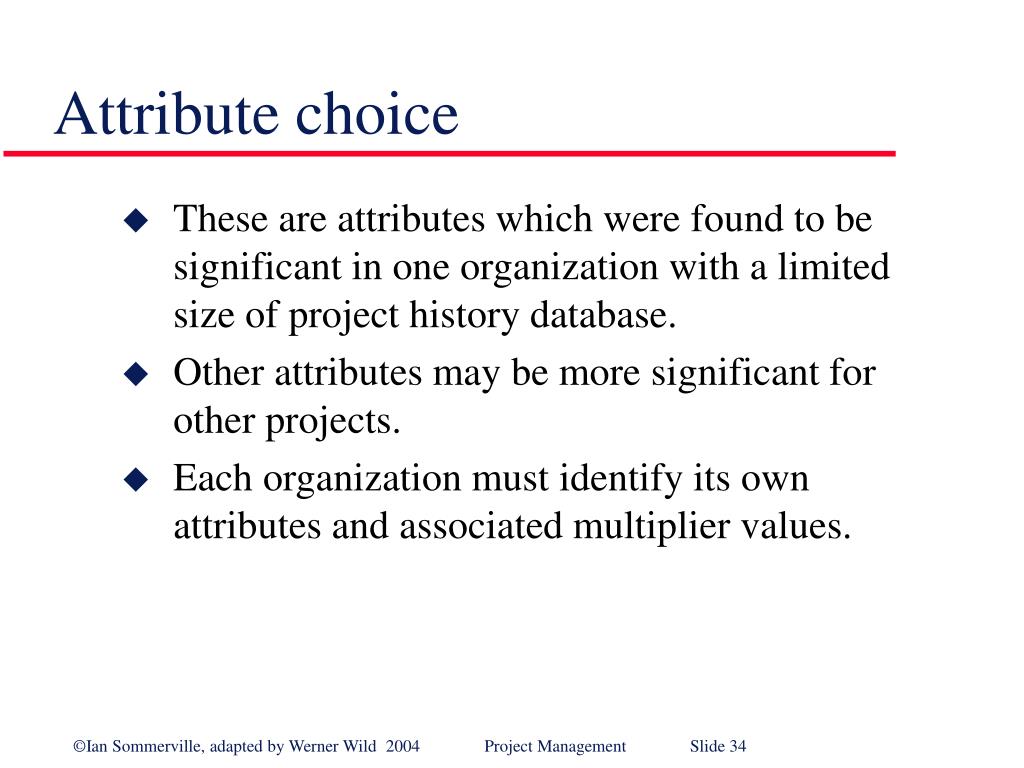 Attribute choice

◆ These are attributes which were found to be significant in one organization with a limited size of project history database.

◆ Other attributes may be more significant for other projects.

◆ Each organization must identify its own attributes and associated multiplier values.

©Ian Sommerville, adapted by Werner Wild 2004 Project Management Slide 34